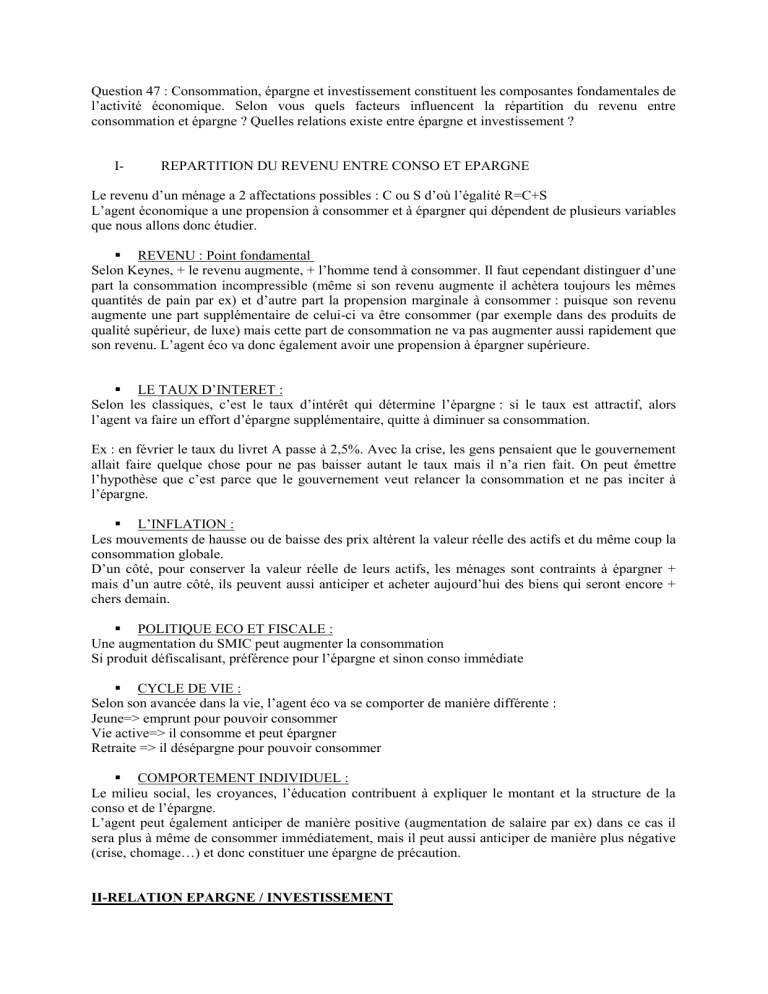 Question 47 : Consommation, épargne et investissement constituent les composantes fondamentales de l'activité économique. Selon vous quels facteurs influencent la répartition du revenu entre consommation et épargne ? Quelles relations existe entre épargne et investissement ?

I- REPARTITION DU REVENU ENTRE CONSO ET EPARGNE

Le revenu d'un ménage a 2 affectations possibles : C ou S d'où l'égalité R=C+S
L'agent économique a une propension à consommer et à épargner qui dépendent de plusieurs variables que nous allons donc étudier.

▪ REVENU : Point fondamental
Selon Keynes, + le revenu augmente, + l'homme tend à consommer. Il faut cependant distinguer d'une part la consommation incompressible (même si son revenu augmente il achètera toujours les mêmes quantités de pain par ex) et d'autre part la propension marginale à consommer : puisque son revenu augmente une part supplémentaire de celui-ci va être consommer (par exemple dans des produits de qualité supérieur, de luxe) mais cette part de consommation ne va pas augmenter aussi rapidement que son revenu. L'agent éco va donc également avoir une propension à épargner supérieure.

▪ LE TAUX D'INTERET :
Selon les classiques, c'est le taux d'intérêt qui détermine l'épargne : si le taux est attractif, alors l'agent va faire un effort d'épargne supplémentaire, quitte à diminuer sa consommation.

Ex : en février le taux du livret A passe à 2,5%. Avec la crise, les gens pensaient que le gouvernement allait faire quelque chose pour ne pas baisser autant le taux mais il n'a rien fait. On peut émettre l'hypothèse que c'est parce que le gouvernement veut relancer la consommation et ne pas inciter à l'épargne.

▪ L'INFLATION :
Les mouvements de hausse ou de baisse des prix altèrent la valeur réelle des actifs et du même coup la consommation globale.
D'un côté, pour conserver la valeur réelle de leurs actifs, les ménages sont contraints à épargner + mais d'un autre côté, ils peuvent aussi anticiper et acheter aujourd'hui des biens qui seront encore + chers demain.

▪ POLITIQUE ECO ET FISCALE :
Une augmentation du SMIC peut augmenter la consommation
Si produit défiscalisant, préférence pour l'épargne et sinon conso immédiate

▪ CYCLE DE VIE :
Selon son avancée dans la vie, l'agent éco va se comporter de manière différente :
Jeune=> emprunt pour pouvoir consommer
Vie active=> il consomme et peut épargner
Retraite => il désépargne pour pouvoir consommer

▪ COMPORTEMENT INDIVIDUEL :
Le milieu social, les croyances, l'éducation contribuent à expliquer le montant et la structure de la conso et de l'épargne.
L'agent peut également anticiper de manière positive (augmentation de salaire par ex) dans ce cas il sera plus à même de consommer immédiatement, mais il peut aussi anticiper de manière plus négative (crise, chomage…) et donc constituer une épargne de précaution.

II-RELATION EPARGNE / INVESTISSEMENT